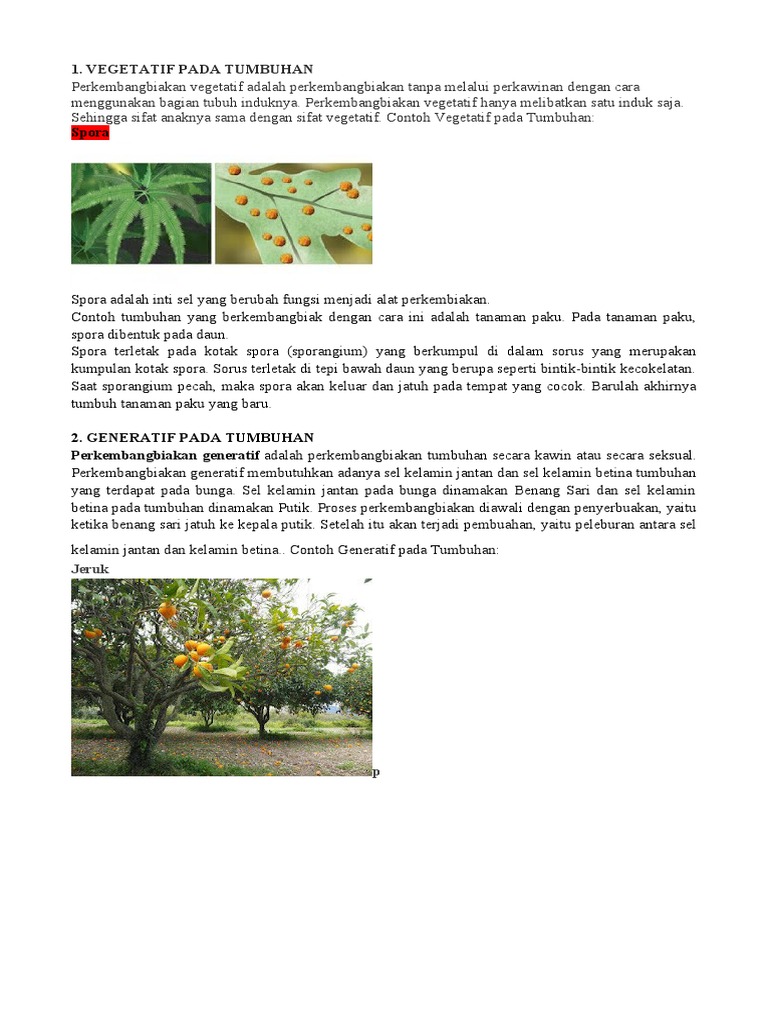 1. VEGETATIF PADA TUMBUHAN
Perkembangbiakan vegetatif adalah perkembangbiakan tanpa melalui perkawinan dengan cara menggunakan bagian tubuh induknya. Perkembangbiakan vegetatif hanya melibatkan satu induk saja. Sehingga sifat anaknya sama dengan sifat vegetatif. Contoh Vegetatif pada Tumbuhan:
Spora

Spora adalah inti sel yang berubah fungsi menjadi alat perkembiakan.
Contoh tumbuhan yang berkembangbiak dengan cara ini adalah tanaman paku. Pada tanaman paku, spora dibentuk pada daun.
Spora terletak pada kotak spora (sporangium) yang berkumpul di dalam sorus yang merupakan kumpulan kotak spora. Sorus terletak di tepi bawah daun yang berupa seperti bintik-bintik kecokelatan. Saat sporangium pecah, maka spora akan keluar dan jatuh pada tempat yang cocok. Barulah akhirnya tumbuh tanaman paku yang baru.

2. GENERATIF PADA TUMBUHAN
Perkembangbiakan generatif adalah perkembangbiakan tumbuhan secara kawin atau secara seksual. Perkembangbiakan generatif membutuhkan adanya sel kelamin jantan dan sel kelamin betina tumbuhan yang terdapat pada bunga. Sel kelamin jantan pada bunga dinamakan Benang Sari dan sel kelamin betina pada tumbuhan dinamakan Putik. Proses perkembangbiakan diawali dengan penyerbuakan, yaitu ketika benang sari jatuh ke kepala putik. Setelah itu akan terjadi pembuahan, yaitu peleburan antara sel kelamin jantan dan kelamin betina.. Contoh Generatif pada Tumbuhan:
Jeruk

p